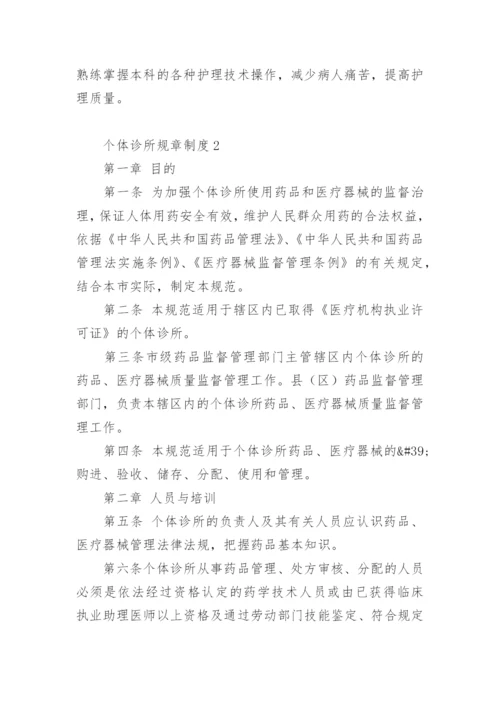 熟练掌握本科的各种护理技术操作，减少病人痛苦，提高护理质量。

个体诊所规章制度 2

第一章 目的

第一条 为加强个体诊所使用药品和医疗器械的监督治理，保证人体用药安全有效，维护人民群众用药的合法权益，依据《中华人民共和国药品管理法》、《中华人民共和国药品管理法实施条例》、《医疗器械监督管理条例》的有关规定，结合本市实际，制定本规范。

第二条 本规范适用于辖区内已取得《医疗机构执业许可证》的个体诊所。

第三条市级药品监督管理部门主管辖区内个体诊所的药品、医疗器械质量监督管理工作。县（区）药品监督管理部门，负责本辖区内的个体诊所药品、医疗器械质量监督管理工作。

第四条 本规范适用于个体诊所药品、医疗器械的&#39;购进、验收、储存、分配、使用和管理。

第二章 人员与培训

第五条 个体诊所的负责人及其有关人员应认识药品、医疗器械管理法律法规，把握药品基本知识。

第六条个体诊所从事药品管理、处方审核、分配的人员必须是依法经过资格认定的药学技术人员或由已获得临床执业助理医师以上资格及通过劳动部门技能鉴定、符合规定